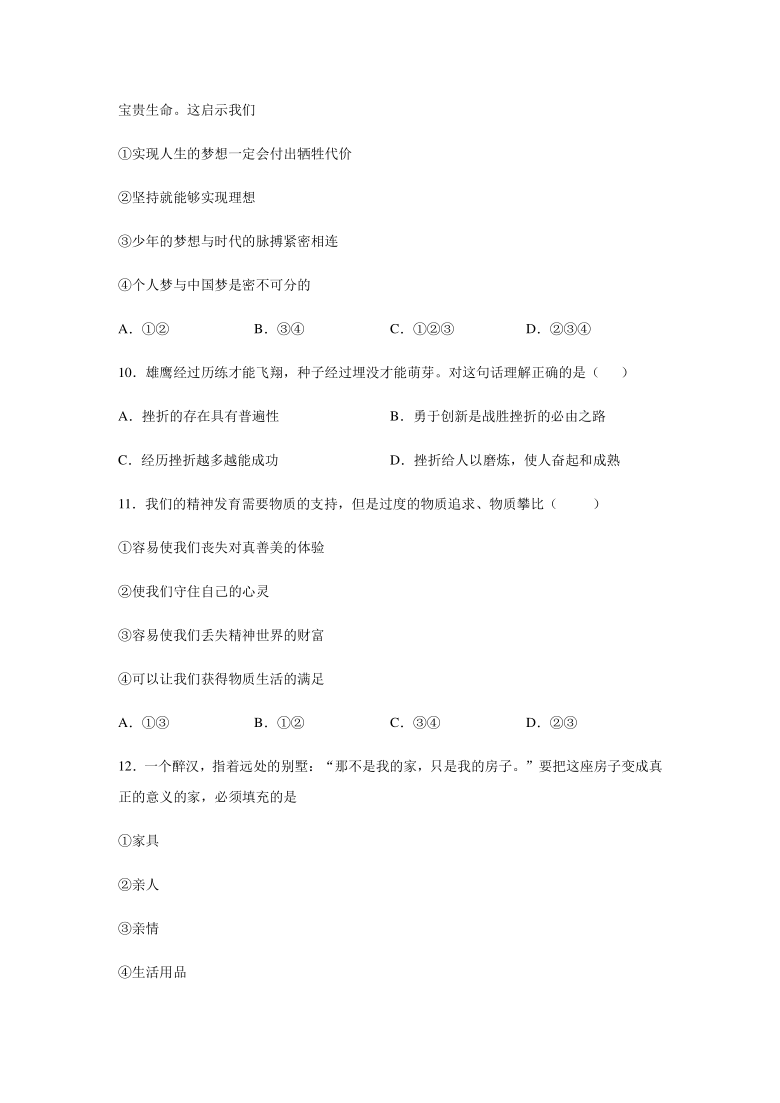 宝贵生命。这启示我们

①实现人生的梦想一定会付出牺牲代价

②坚持就能够实现理想

③少年的梦想与时代的脉搏紧密相连

④个人梦与中国梦是密不可分的

A．①②　　B．③④　　C．①②③　　D．②③④

10．雄鹰经过历练才能飞翔，种子经过埋没才能萌芽。对这句话理解正确的是（　）

A．挫折的存在具有普遍性　　B．勇于创新是战胜挫折的必由之路

C．经历挫折越多越能成功　　D．挫折给人以磨炼，使人奋起和成熟

11．我们的精神发育需要物质的支持，但是过度的物质追求、物质攀比（　）

①容易使我们丧失对真善美的体验

②使我们守住自己的心灵

③容易使我们丢失精神世界的财富

④可以让我们获得物质生活的满足

A．①③　　B．①②　　C．③④　　D．②③

12．一个醉汉，指着远处的别墅：“那不是我的家，只是我的房子。”要把这座房子变成真正的意义的家，必须填充的是

①家具

②亲人

③亲情

④生活用品